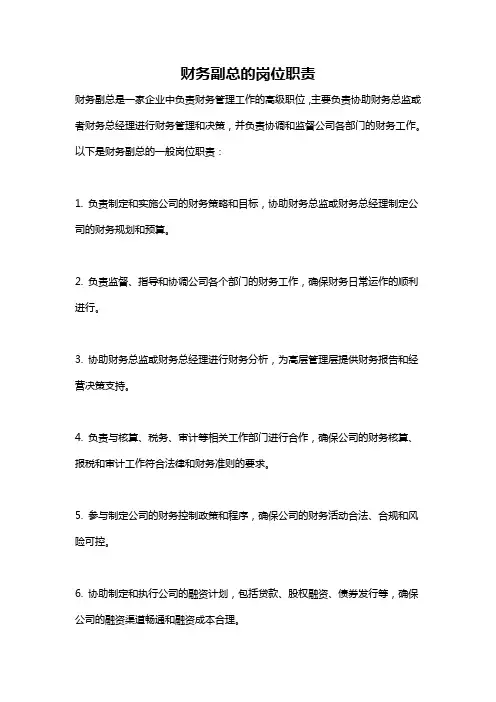 财务副总的岗位职责

财务副总是一家企业中负责财务管理工作的高级职位，主要负责协助财务总监或者财务总经理进行财务管理和决策，并负责协调和监督公司各部门的财务工作。以下是财务副总的一般岗位职责：

1. 负责制定和实施公司的财务策略和目标，协助财务总监或财务总经理制定公司的财务规划和预算。

2. 负责监督、指导和协调公司各个部门的财务工作，确保财务日常运作的顺利进行。

3. 协助财务总监或财务总经理进行财务分析，为高层管理层提供财务报告和经营决策支持。

4. 负责与核算、税务、审计等相关工作部门进行合作，确保公司的财务核算、报税和审计工作符合法律和财务准则的要求。

5. 参与制定公司的财务控制政策和程序，确保公司的财务活动合法、合规和风险可控。

6. 协助制定和执行公司的融资计划，包括贷款、股权融资、债券发行等，确保公司的融资渠道畅通和融资成本合理。